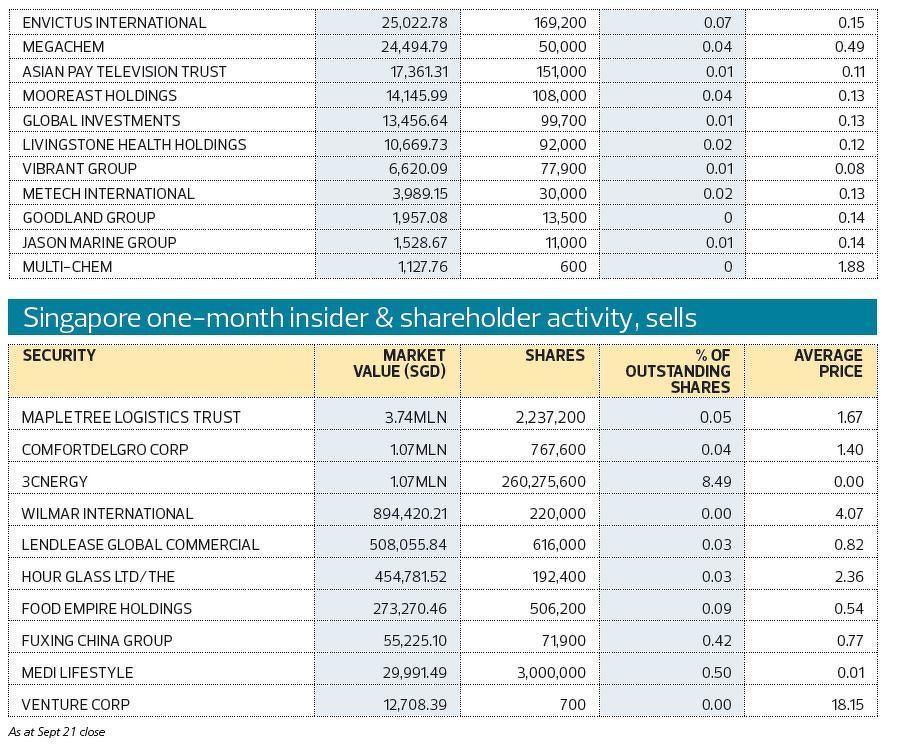 | | | | | |
|---|---|---|---|---|
| ENVICTUS INTERNATIONAL | 25,022.78 | 169,200 | 0.07 | 0.15 |
| MEGACHEM | 24,494.79 | 50,000 | 0.04 | 0.49 |
| ASIAN PAY TELEVISION TRUST | 17,361.31 | 151,000 | 0.01 | 0.11 |
| MOOREAST HOLDINGS | 14,145.99 | 108,000 | 0.04 | 0.13 |
| GLOBAL INVESTMENTS | 13,456.64 | 99,700 | 0.01 | 0.13 |
| LIVINGSTONE HEALTH HOLDINGS | 10,669.73 | 92,000 | 0.02 | 0.12 |
| VIBRANT GROUP | 6,620.09 | 77,900 | 0.01 | 0.08 |
| METECH INTERNATIONAL | 3,989.15 | 30,000 | 0.02 | 0.13 |
| GOODLAND GROUP | 1,957.08 | 13,500 | 0 | 0.14 |
| JASON MARINE GROUP | 1,528.67 | 11,000 | 0.01 | 0.14 |
| MULTI-CHEM | 1,127.76 | 600 | 0 | 1.88 |

Singapore one-month insider & shareholder activity, sells

| SECURITY | MARKET VALUE (SGD) | SHARES | % OF OUTSTANDING SHARES | AVERAGE PRICE |
|---|---|---|---|---|
| MAPLETREE LOGISTICS TRUST | 3.74MLN | 2,237,200 | 0.05 | 1.67 |
| COMFORTDELGRO CORP | 1.07MLN | 767,600 | 0.04 | 1.40 |
| 3CNERGY | 1.07MLN | 260,275,600 | 8.49 | 0.00 |
| WILMAR INTERNATIONAL | 894,420.21 | 220,000 | 0.00 | 4.07 |
| LENDLEASE GLOBAL COMMERCIAL | 508,055.84 | 616,000 | 0.03 | 0.82 |
| HOUR GLASS LTD/THE | 454,781.52 | 192,400 | 0.03 | 2.36 |
| FOOD EMPIRE HOLDINGS | 273,270.46 | 506,200 | 0.09 | 0.54 |
| FUXING CHINA GROUP | 55,225.10 | 71,900 | 0.42 | 0.77 |
| MEDI LIFESTYLE | 29,991.49 | 3,000,000 | 0.50 | 0.01 |
| VENTURE CORP | 12,708.39 | 700 | 0.00 | 18.15 |

As at Sept 21 close